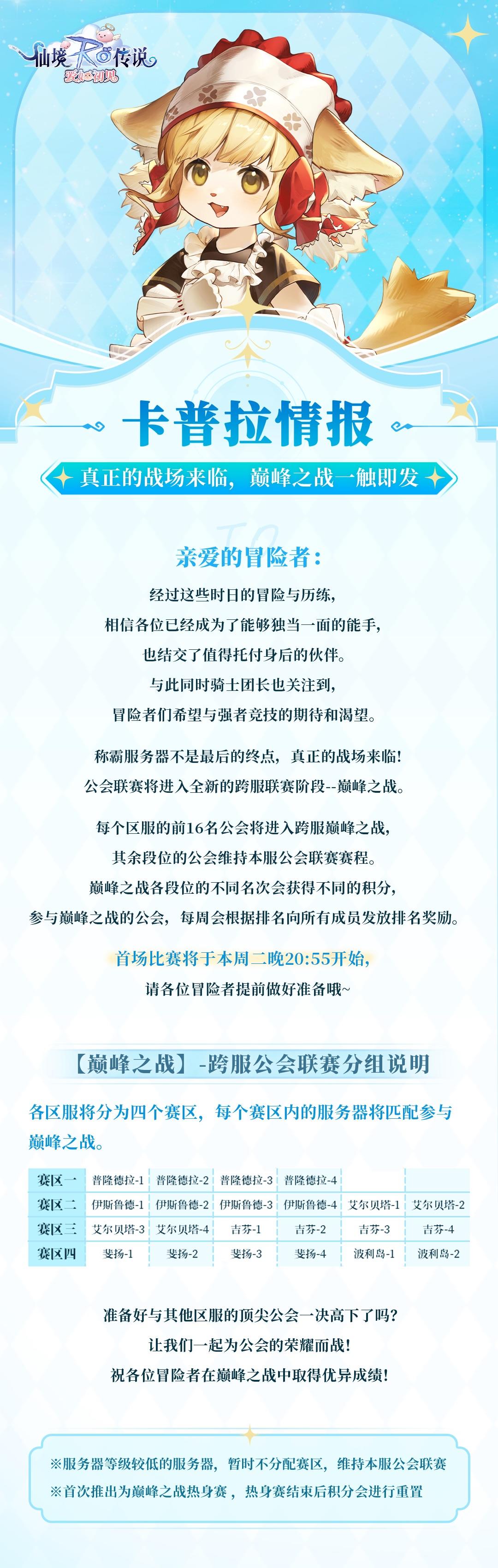 仙境RO传说
爱如初见

卡普拉情报

真正的战场来临，巅峰之战一触即发

亲爱的冒险者：

经过这些时日的冒险与历练，
相信各位已经成为了能够独当一面的能手，
也结交了值得托付身后的伙伴。
与此同时骑士团长也关注到，
冒险者们希望与强者竞技的期待和渴望。

称霸服务器不是最后的终点，真正的战场来临！
公会联赛将进入全新的跨服联赛阶段--巅峰之战。

每个区服的前16名公会将进入跨服巅峰之战，
其余段位的公会维持本服公会联赛赛程。
巅峰之战各段位的不同名次会获得不同的积分，
参与巅峰之战的公会，每周会根据排名向所有成员发放排名奖励。

首场比赛将于本周二晚20:55开始，
请各位冒险者提前做好准备哦~

【巅峰之战】-跨服公会联赛分组说明

各区服将分为四个赛区，每个赛区内的服务器将匹配参与巅峰之战。

| 赛区一 | 普隆德拉-1 | 普隆德拉-2 | 普隆德拉-3 | 普隆德拉-4 | | |
|---|---|---|---|---|---|---|
| 赛区二 | 伊斯鲁德-1 | 伊斯鲁德-2 | 伊斯鲁德-3 | 伊斯鲁德-4 | 艾尔贝塔-1 | 艾尔贝塔-2 |
| 赛区三 | 艾尔贝塔-3 | 艾尔贝塔-4 | 吉芬-1 | 吉芬-2 | 吉芬-3 | 吉芬-4 |
| 赛区四 | 斐扬-1 | 斐扬-2 | 斐扬-3 | 斐扬-4 | 波利岛-1 | 波利岛-2 |

准备好与其他区服的顶尖公会一决高下了吗？
让我们一起为公会的荣耀而战！
祝各位冒险者在巅峰之战中取得优异成绩！

※服务器等级较低的服务器，暂时不分配赛区，维持本服公会联赛
※首次推出为巅峰之战热身赛，热身赛结束后积分会进行重置